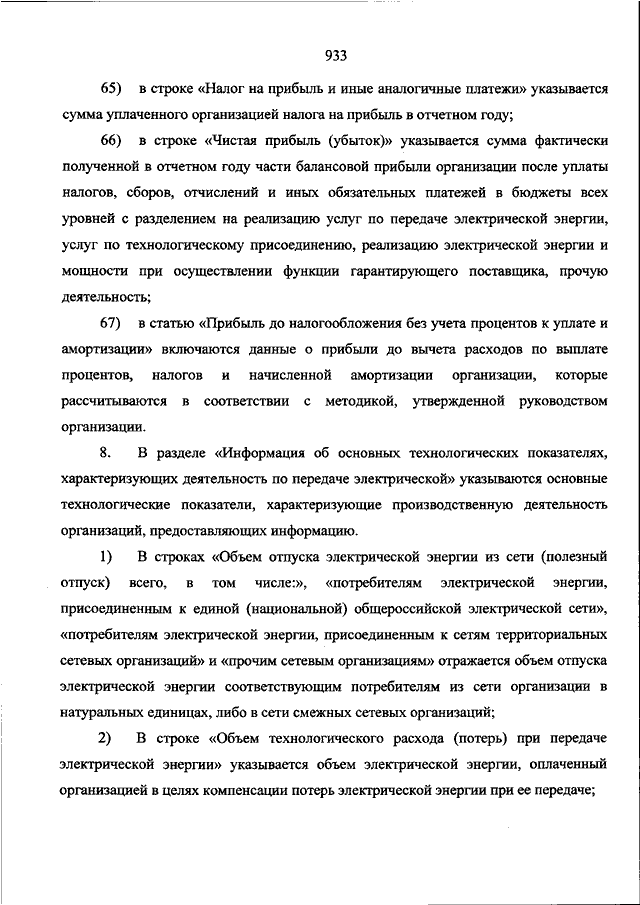 933

65) в строке «Налог на прибыль и иные аналогичные платежи» указывается сумма уплаченного организацией налога на прибыль в отчетном году;

66) в строке «Чистая прибыль (убыток)» указывается сумма фактически полученной в отчетном году части балансовой прибыли организации после уплаты налогов, сборов, отчислений и иных обязательных платежей в бюджеты всех уровней с разделением на реализацию услуг по передаче электрической энергии, услуг по технологическому присоединению, реализацию электрической энергии и мощности при осуществлении функции гарантирующего поставщика, прочую деятельность;

67) в статью «Прибыль до налогообложения без учета процентов к уплате и амортизации» включаются данные о прибыли до вычета расходов по выплате процентов, налогов и начисленной амортизации организации, которые рассчитываются в соответствии с методикой, утвержденной руководством организации.

8. В разделе «Информация об основных технологических показателях, характеризующих деятельность по передаче электрической» указываются основные технологические показатели, характеризующие производственную деятельность организаций, предоставляющих информацию.

1) В строках «Объем отпуска электрической энергии из сети (полезный отпуск) всего, в том числе:», «потребителям электрической энергии, присоединенным к единой (национальной) общероссийской электрической сети», «потребителям электрической энергии, присоединенным к сетям территориальных сетевых организаций» и «прочим сетевым организациям» отражается объем отпуска электрической энергии соответствующим потребителям из сети организации в натуральных единицах, либо в сети смежных сетевых организаций;

2) В строке «Объем технологического расхода (потерь) при передаче электрической энергии» указывается объем электрической энергии, оплаченный организацией в целях компенсации потерь электрической энергии при ее передаче;